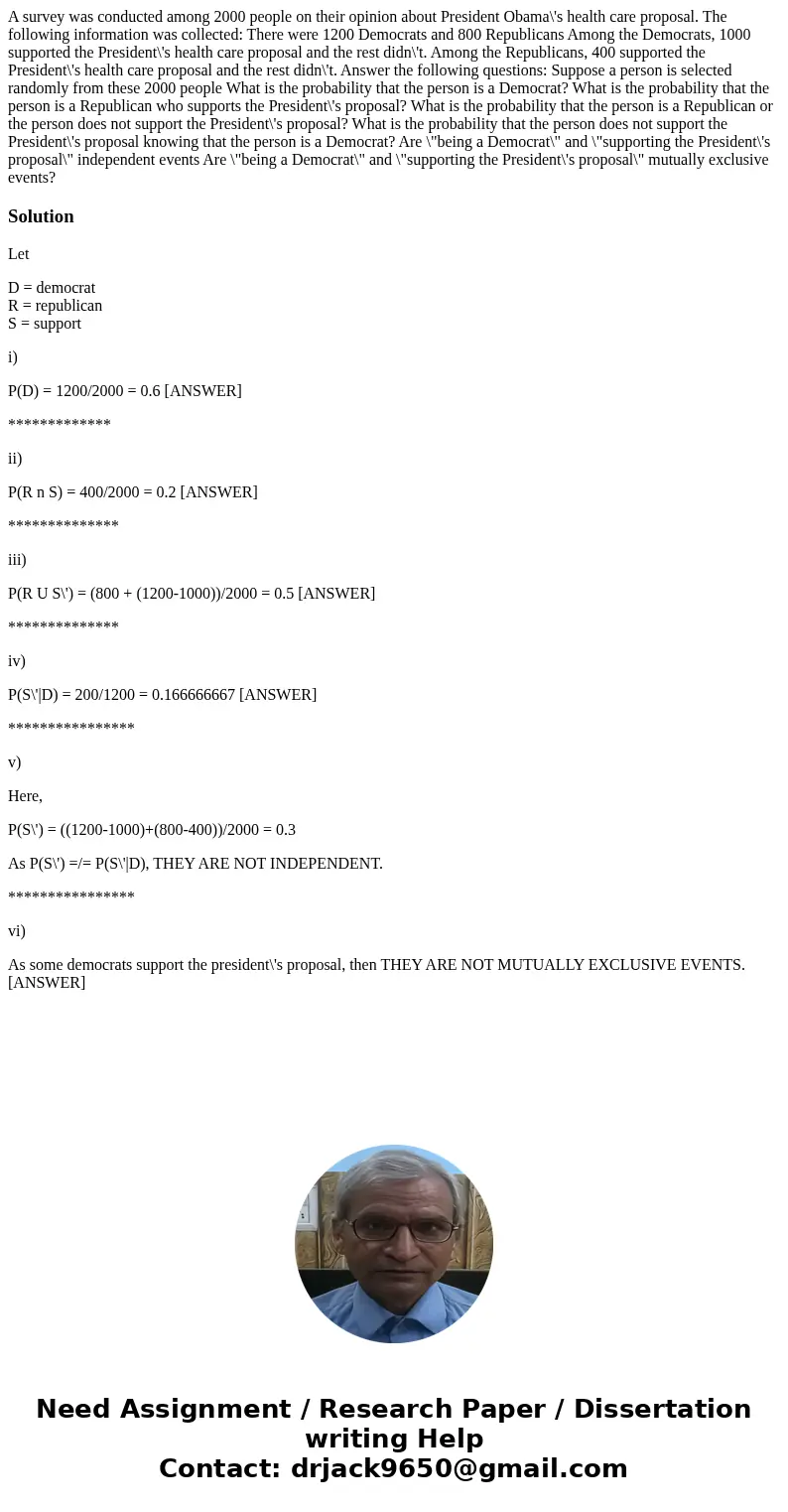 A survey was conducted among 2000 people on their opinion about President Obama\'s health care proposal. The following information was collected: There were 1200 Democrats and 800 Republicans Among the Democrats, 1000 supported the President\'s health care proposal and the rest didn\'t. Among the Republicans, 400 supported the President\'s health care proposal and the rest didn\'t. Answer the following questions: Suppose a person is selected randomly from these 2000 people What is the probability that the person is a Democrat? What is the probability that the person is a Republican who supports the President\'s proposal? What is the probability that the person is a Republican or the person does not support the President\'s proposal? What is the probability that the person does not support the President\'s proposal knowing that the person is a Democrat? Are \"being a Democrat\" and \"supporting the President\'s proposal\" independent events Are \"being a Democrat\" and \"supporting the President\'s proposal\" mutually exclusive events?

Solution

Let

D = democrat
R = republican
S = support

i)

P(D) = 1200/2000 = 0.6 [ANSWER]

*************

ii)

P(R n S) = 400/2000 = 0.2 [ANSWER]

**************

iii)

P(R U S\') = (800 + (1200-1000))/2000 = 0.5 [ANSWER]

**************

iv)

P(S\'|D) = 200/1200 = 0.166666667 [ANSWER]

****************

v)

Here,

P(S\') = ((1200-1000)+(800-400))/2000 = 0.3

As P(S\') =/= P(S\'|D), THEY ARE NOT INDEPENDENT.

****************

vi)

As some democrats support the president\'s proposal, then THEY ARE NOT MUTUALLY EXCLUSIVE EVENTS. [ANSWER]

Need Assignment / Research Paper / Dissertation writing Help
Contact: drjack9650@gmail.com